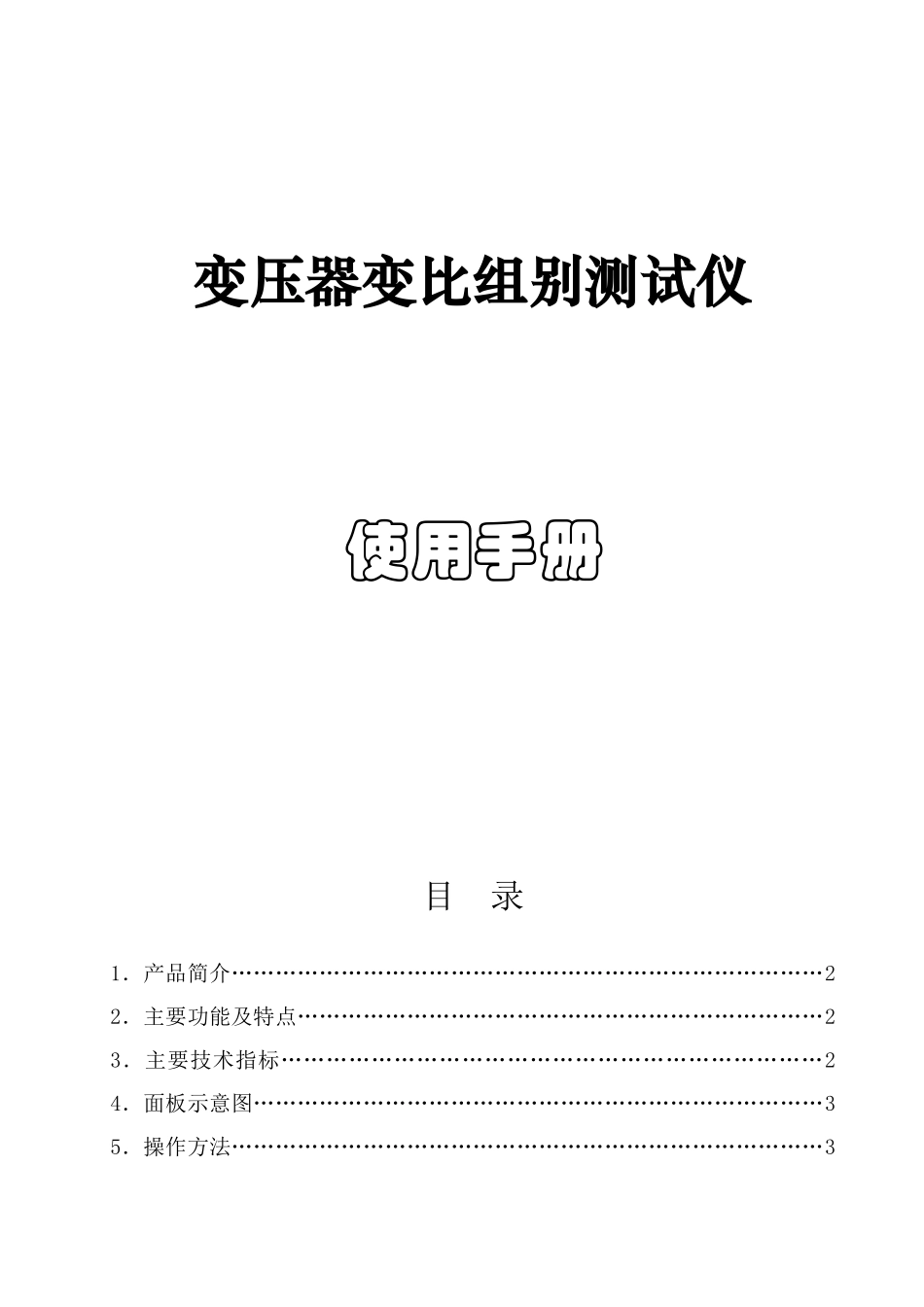 变压器变比组别测试仪

使用手册

目 录

1．产品简介……………………………………………………………………2

2．主要功能及特点……………………………………………………………2

3．主要技术指标………………………………………………………………2

4．面板示意图…………………………………………………………………3

5．操作方法……………………………………………………………………3